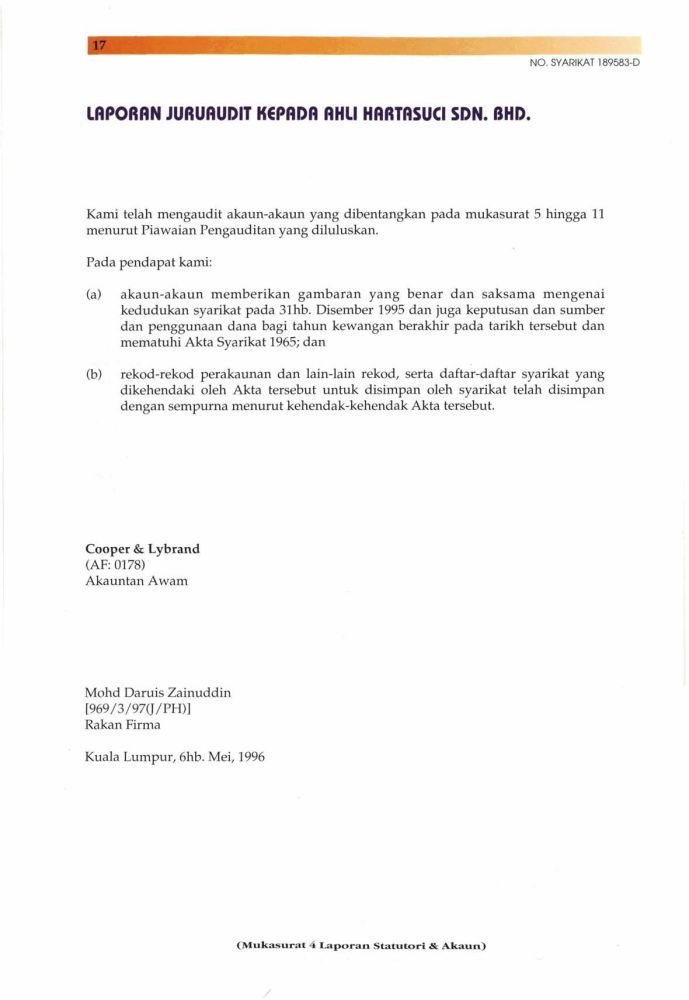 17

NO. SYARIKAT 189583-D

LAPORAN JURUAUDIT KEPADA AHLI HARTASUCI SDN. BHD.

Kami telah mengaudit akaun-akaun yang dibentangkan pada mukasurat 5 hingga 11 menurut Piawaian Pengauditan yang diluluskan.

Pada pendapat kami:

(a) akaun-akaun memberikan gambaran yang benar dan saksama mengenai kedudukan syarikat pada 31hb. Disember 1995 dan juga keputusan dan sumber dan penggunaan dana bagi tahun kewangan berakhir pada tarikh tersebut dan mematuhi Akta Syarikat 1965; dan

(b) rekod-rekod perakaunan dan lain-lain rekod, serta daftar-daftar syarikat yang dikehendaki oleh Akta tersebut untuk disimpan oleh syarikat telah disimpan dengan sempurna menurut kehendak-kehendak Akta tersebut.

Cooper & Lybrand
(AF: 0178)
Akauntan Awam

Mohd Daruis Zainuddin
[969/3/97(J/PH)]
Rakan Firma

Kuala Lumpur, 6hb. Mei, 1996

(Mukasurat 4 Laporan Statutori & Akaun)